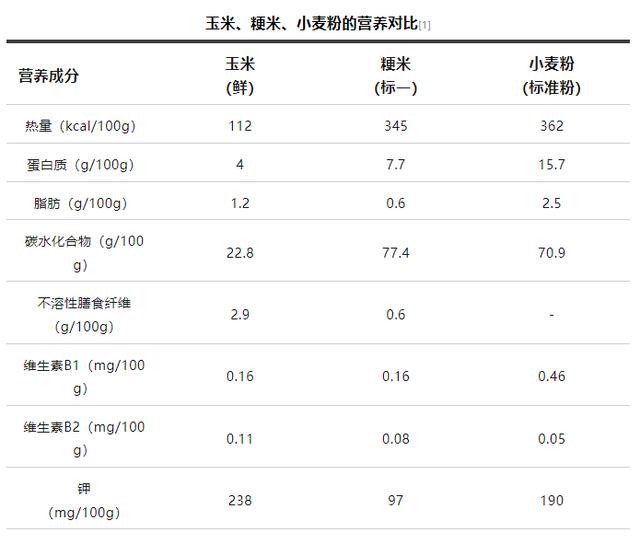 玉米、粳米、小麦粉的营养对比[1]

| 营养成分 | 玉米（鲜） | 粳米（标一） | 小麦粉（标准粉） |
|---|---|---|---|
| 热量（kcal/100g） | 112 | 345 | 362 |
| 蛋白质（g/100g） | 4 | 7.7 | 15.7 |
| 脂肪（g/100g） | 1.2 | 0.6 | 2.5 |
| 碳水化合物（g/100g） | 22.8 | 77.4 | 70.9 |
| 不溶性膳食纤维（g/100g） | 2.9 | 0.6 | - |
| 维生素B1（mg/100g） | 0.16 | 0.16 | 0.46 |
| 维生素B2（mg/100g） | 0.11 | 0.08 | 0.05 |
| 钾（mg/100g） | 238 | 97 | 190 |